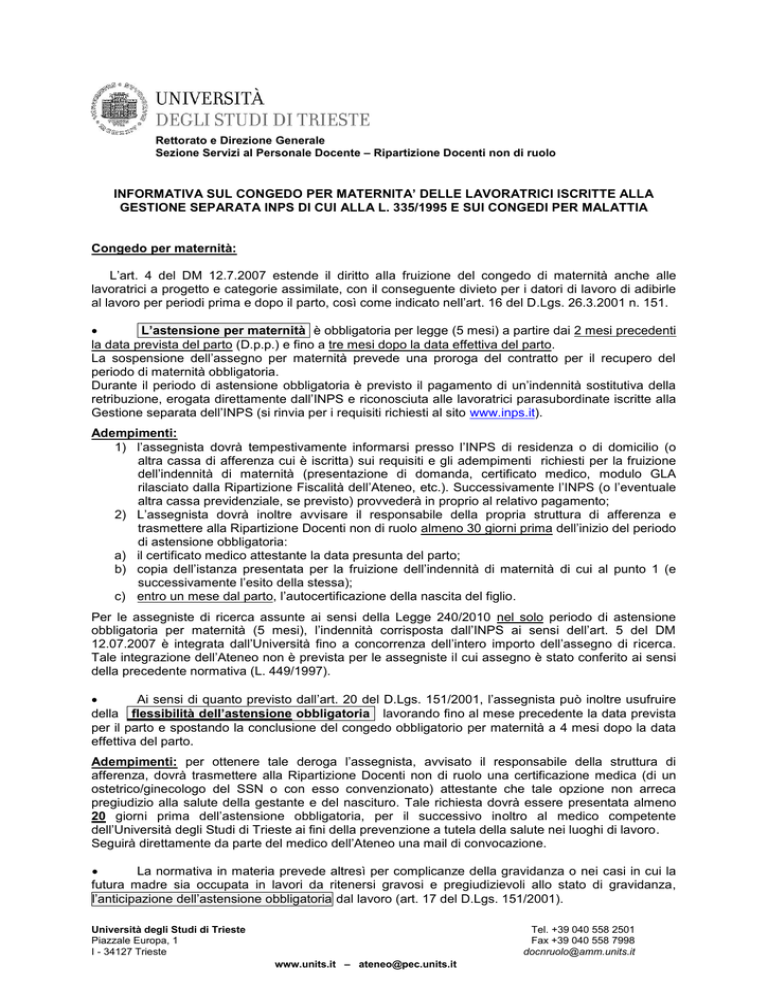 UNIVERSITÀ
DEGLI STUDI DI TRIESTE

Rettorato e Direzione Generale
Sezione Servizi al Personale Docente – Ripartizione Docenti non di ruolo

INFORMATIVA SUL CONGEDO PER MATERNITA' DELLE LAVORATRICI ISCRITTE ALLA GESTIONE SEPARATA INPS DI CUI ALLA L. 335/1995 E SUI CONGEDI PER MALATTIA

Congedo per maternità:

L'art. 4 del DM 12.7.2007 estende il diritto alla fruizione del congedo di maternità anche alle lavoratrici a progetto e categorie assimilate, con il conseguente divieto per i datori di lavoro di adibirle al lavoro per periodi prima e dopo il parto, così come indicato nell'art. 16 del D.Lgs. 26.3.2001 n. 151.

• L'astensione per maternità è obbligatoria per legge (5 mesi) a partire dai 2 mesi precedenti la data prevista del parto (D.p.p.) e fino a tre mesi dopo la data effettiva del parto.
La sospensione dell'assegno per maternità prevede una proroga del contratto per il recupero del periodo di maternità obbligatoria.
Durante il periodo di astensione obbligatoria è previsto il pagamento di un'indennità sostitutiva della retribuzione, erogata direttamente dall'INPS e riconosciuta alle lavoratrici parasubordinate iscritte alla Gestione separata dell'INPS (si rinvia per i requisiti richiesti al sito www.inps.it).

Adempimenti:
1) l'assegnista dovrà tempestivamente informarsi presso l'INPS di residenza o di domicilio (o altra cassa di afferenza cui è iscritta) sui requisiti e gli adempimenti richiesti per la fruizione dell'indennità di maternità (presentazione di domanda, certificato medico, modulo GLA rilasciato dalla Ripartizione Fiscalità dell'Ateneo, etc.). Successivamente l'INPS (o l'eventuale altra cassa previdenziale, se previsto) provvederà in proprio al relativo pagamento;
2) L'assegnista dovrà inoltre avvisare il responsabile della propria struttura di afferenza e trasmettere alla Ripartizione Docenti non di ruolo almeno 30 giorni prima dell'inizio del periodo di astensione obbligatoria:
a) il certificato medico attestante la data presunta del parto;
b) copia dell'istanza presentata per la fruizione dell'indennità di maternità di cui al punto 1 (e successivamente l'esito della stessa);
c) entro un mese dal parto, l'autocertificazione della nascita del figlio.

Per le assegniste di ricerca assunte ai sensi della Legge 240/2010 nel solo periodo di astensione obbligatoria per maternità (5 mesi), l'indennità corrisposta dall'INPS ai sensi dell'art. 5 del DM 12.07.2007 è integrata dall'Università fino a concorrenza dell'intero importo dell'assegno di ricerca. Tale integrazione dell'Ateneo non è prevista per le assegniste il cui assegno è stato conferito ai sensi della precedente normativa (L. 449/1997).

• Ai sensi di quanto previsto dall'art. 20 del D.Lgs. 151/2001, l'assegnista può inoltre usufruire della flessibilità dell'astensione obbligatoria lavorando fino al mese precedente la data prevista per il parto e spostando la conclusione del congedo obbligatorio per maternità a 4 mesi dopo la data effettiva del parto.

Adempimenti: per ottenere tale deroga l'assegnista, avvisato il responsabile della struttura di afferenza, dovrà trasmettere alla Ripartizione Docenti non di ruolo una certificazione medica (di un ostetrico/ginecologo del SSN o con esso convenzionato) attestante che tale opzione non arreca pregiudizio alla salute della gestante e del nascituro. Tale richiesta dovrà essere presentata almeno 20 giorni prima dell'astensione obbligatoria, per il successivo inoltro al medico competente dell'Università degli Studi di Trieste ai fini della prevenzione a tutela della salute nei luoghi di lavoro. Seguirà direttamente da parte del medico dell'Ateneo una mail di convocazione.

• La normativa in materia prevede altresì per complicanze della gravidanza o nei casi in cui la futura madre sia occupata in lavori da ritenersi gravosi e pregiudizievoli allo stato di gravidanza, l'anticipazione dell'astensione obbligatoria dal lavoro (art. 17 del D.Lgs. 151/2001).

Università degli Studi di Trieste
Piazzale Europa, 1
I - 34127 Trieste

Tel. +39 040 558 2501
Fax +39 040 558 7998
docnruolo@amm.units.it

www.units.it – ateneo@pec.units.it